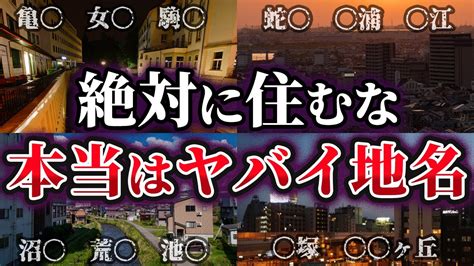 亀○ 女○ 駒○

蛇○ ○浦 ○江

絶対に住むな

本当はヤバイ地名

沼○ 荒○ 池○

○塚 ○○ヶ丘